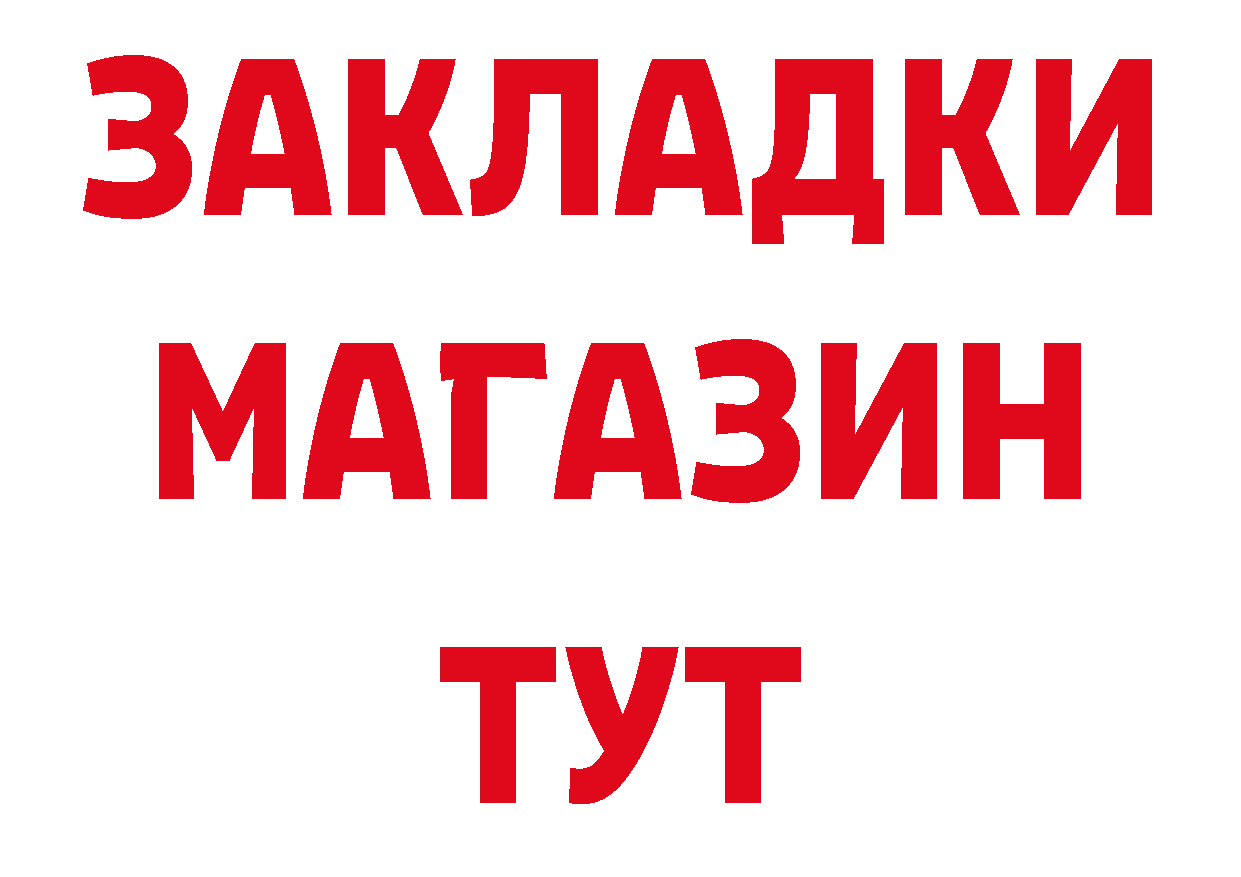 ЗАКЛАДКИ
МАГАЗИН
ТУТ